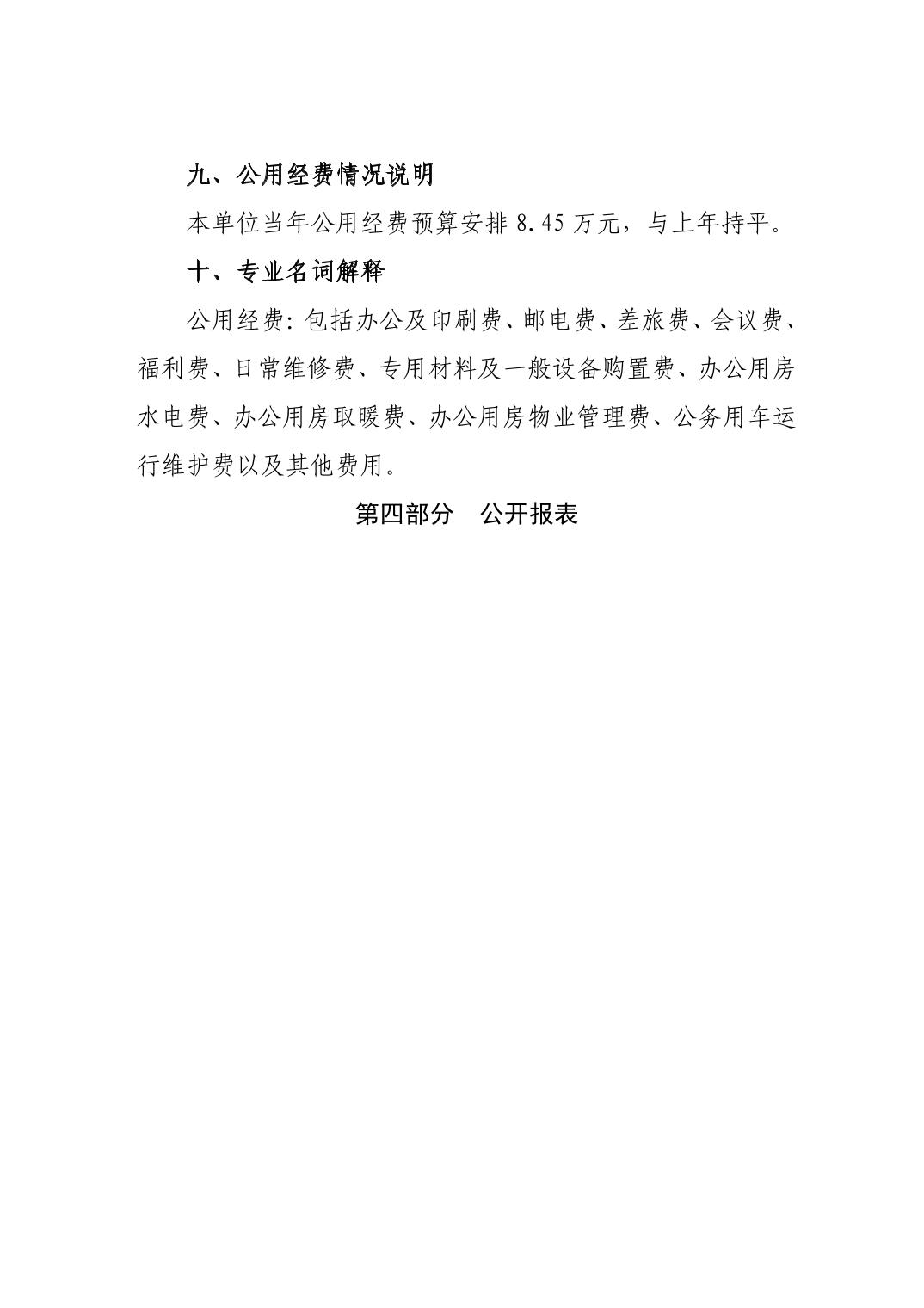 九、公用经费情况说明

本单位当年公用经费预算安排 8.45 万元，与上年持平。

十、专业名词解释

公用经费：包括办公及印刷费、邮电费、差旅费、会议费、福利费、日常维修费、专用材料及一般设备购置费、办公用房水电费、办公用房取暖费、办公用房物业管理费、公务用车运行维护费以及其他费用。

第四部分　公开报表